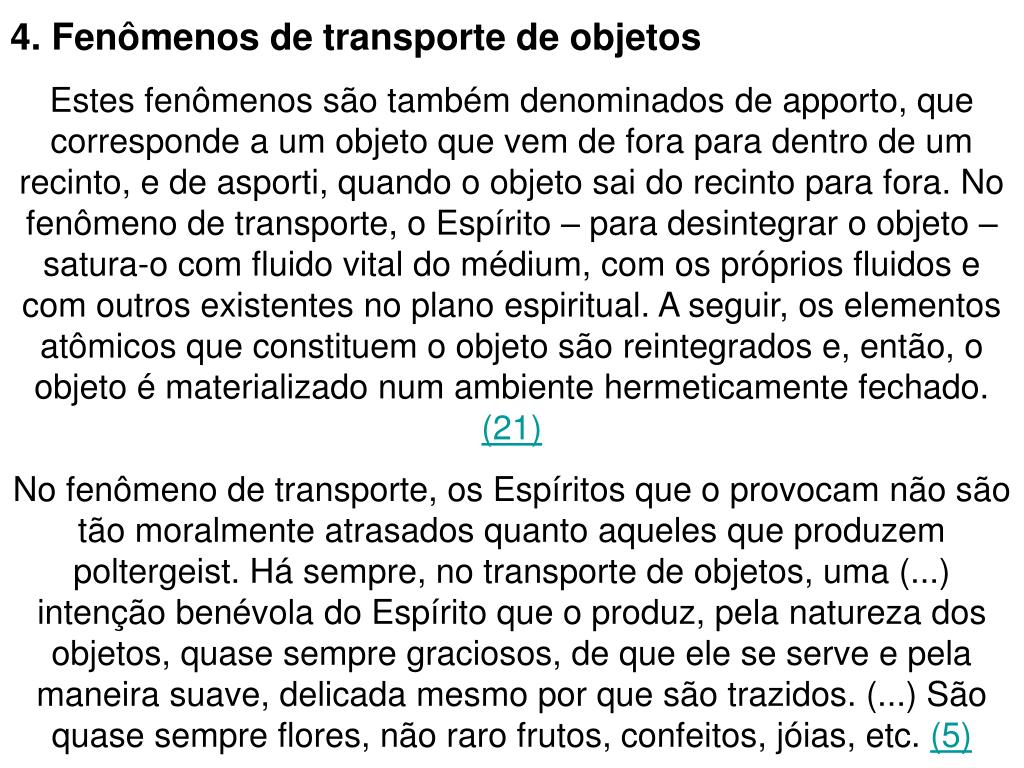 4. Fenômenos de transporte de objetos

Estes fenômenos são também denominados de apporto, que corresponde a um objeto que vem de fora para dentro de um recinto, e de asporti, quando o objeto sai do recinto para fora. No fenômeno de transporte, o Espírito – para desintegrar o objeto – satura-o com fluido vital do médium, com os próprios fluidos e com outros existentes no plano espiritual. A seguir, os elementos atômicos que constituem o objeto são reintegrados e, então, o objeto é materializado num ambiente hermeticamente fechado. (21)

No fenômeno de transporte, os Espíritos que o provocam não são tão moralmente atrasados quanto aqueles que produzem poltergeist. Há sempre, no transporte de objetos, uma (...) intenção benévola do Espírito que o produz, pela natureza dos objetos, quase sempre graciosos, de que ele se serve e pela maneira suave, delicada mesmo por que são trazidos. (...) São quase sempre flores, não raro frutos, confeitos, jóias, etc. (5)